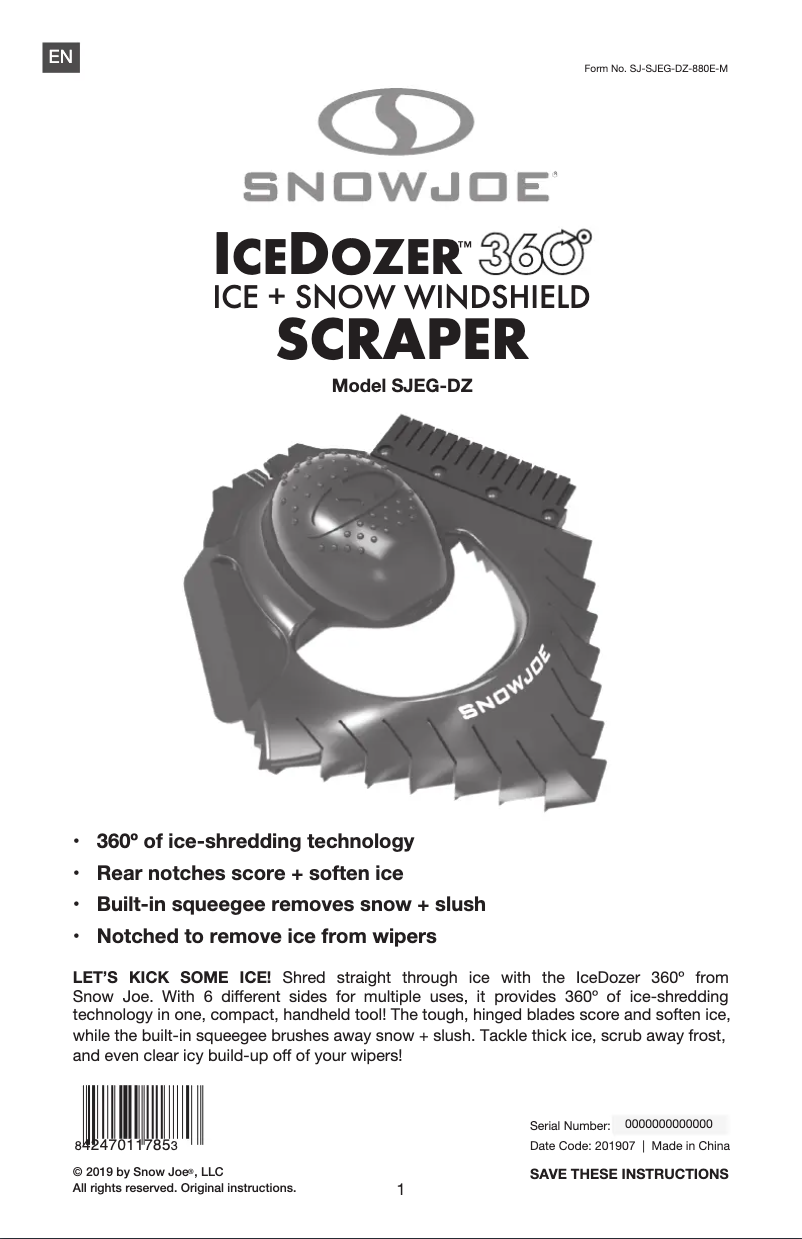 EN

Form No. SJ-SJEG-DZ-880E-M

SNOWJOE®

ICEDOZER™ 360°
ICE + SNOW WINDSHIELD
SCRAPER

Model SJEG-DZ

SNOWJOE

• 360º of ice-shredding technology
• Rear notches score + soften ice
• Built-in squeegee removes snow + slush
• Notched to remove ice from wipers

LET'S KICK SOME ICE! Shred straight through ice with the IceDozer 360º from Snow Joe. With 6 different sides for multiple uses, it provides 360º of ice-shredding technology in one, compact, handheld tool! The tough, hinged blades score and soften ice, while the built-in squeegee brushes away snow + slush. Tackle thick ice, scrub away frost, and even clear icy build-up off of your wipers!

842470117853

Serial Number: 0000000000000
Date Code: 201907 | Made in China

© 2019 by Snow Joe®, LLC
All rights reserved. Original instructions.

1

SAVE THESE INSTRUCTIONS